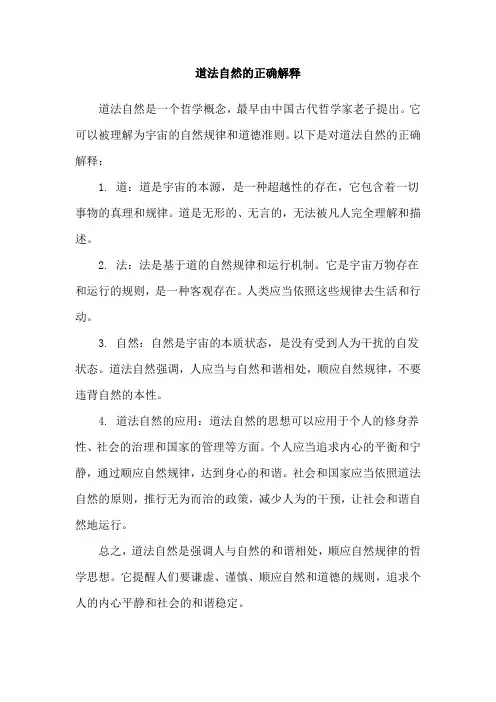 道法自然的正确解释

道法自然是一个哲学概念，最早由中国古代哲学家老子提出。它可以被理解为宇宙的自然规律和道德准则。以下是对道法自然的正确解释：

1. 道：道是宇宙的本源，是一种超越性的存在，它包含着一切事物的真理和规律。道是无形的、无言的，无法被凡人完全理解和描述。

2. 法：法是基于道的自然规律和运行机制。它是宇宙万物存在和运行的规则，是一种客观存在。人类应当依照这些规律去生活和行动。

3. 自然：自然是宇宙的本质状态，是没有受到人为干扰的自发状态。道法自然强调，人应当与自然和谐相处，顺应自然规律，不要违背自然的本性。

4. 道法自然的应用：道法自然的思想可以应用于个人的修身养性、社会的治理和国家的管理等方面。个人应当追求内心的平衡和宁静，通过顺应自然规律，达到身心的和谐。社会和国家应当依照道法自然的原则，推行无为而治的政策，减少人为的干预，让社会和谐自然地运行。

总之，道法自然是强调人与自然的和谐相处，顺应自然规律的哲学思想。它提醒人们要谦虚、谨慎、顺应自然和道德的规则，追求个人的内心平静和社会的和谐稳定。